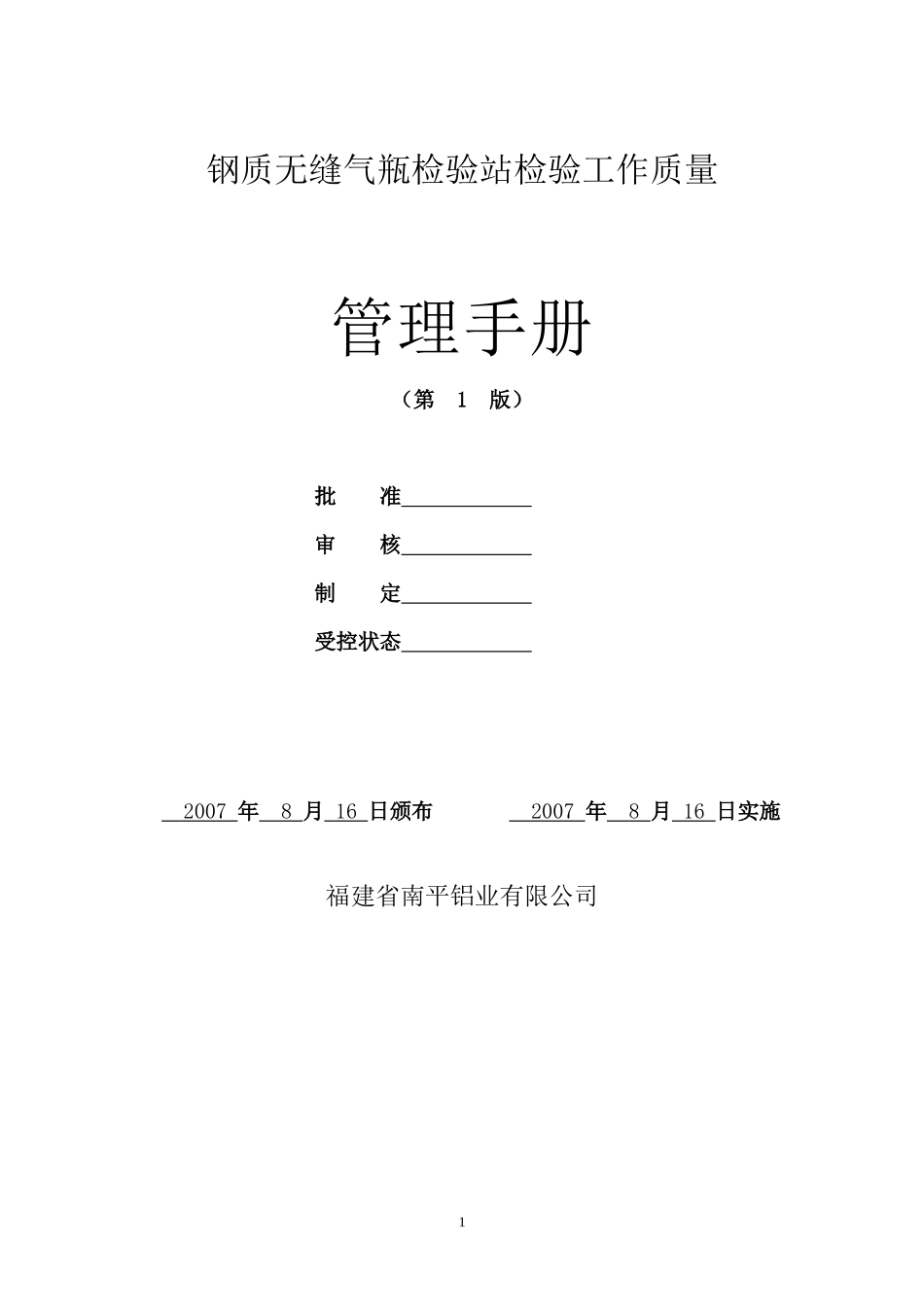 钢质无缝气瓶检验站检验工作质量

管理手册

（第 1 版）

批 准____________

审 核____________

制 定____________

受控状态____________

2007 年 8 月 16 日颁布 2007 年 8 月 16 日实施

福建省南平铝业有限公司

1